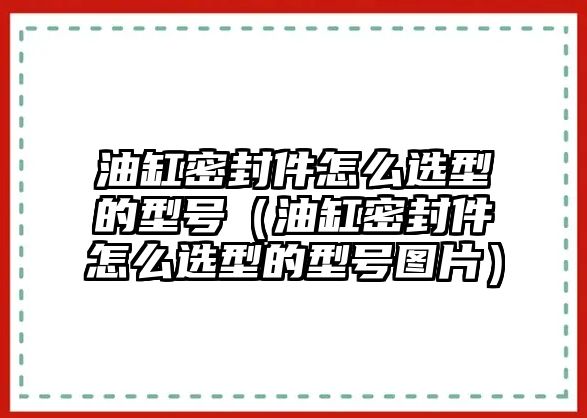 油缸密封件怎么选型的型号（油缸密封件怎么选型的型号图片）